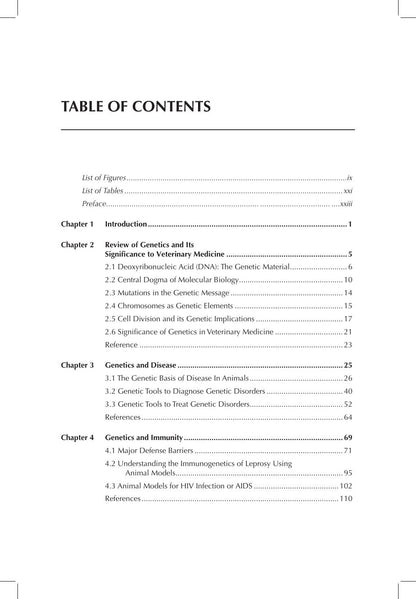 TABLE OF CONTENTS

List of Figures ix
List of Tables xxi
Preface xxiii

Chapter 1 Introduction 1

Chapter 2 Review of Genetics and Its Significance to Veterinary Medicine 5
2.1 Deoxyribonucleic Acid (DNA): The Genetic Material 6
2.2 Central Dogma of Molecular Biology 10
2.3 Mutations in the Genetic Message 14
2.4 Chromosomes as Genetic Elements 15
2.5 Cell Division and its Genetic Implications 17
2.6 Significance of Genetics in Veterinary Medicine 21
Reference 23

Chapter 3 Genetics and Disease 25
3.1 The Genetic Basis of Disease In Animals 26
3.2 Genetic Tools to Diagnose Genetic Disorders 40
3.3 Genetic Tools to Treat Genetic Disorders 52
References 64

Chapter 4 Genetics and Immunity 69
4.1 Major Defense Barriers 71
4.2 Understanding the Immunogenetics of Leprosy Using Animal Models 95
4.3 Animal Models for HIV Infection or AIDS 102
References 110